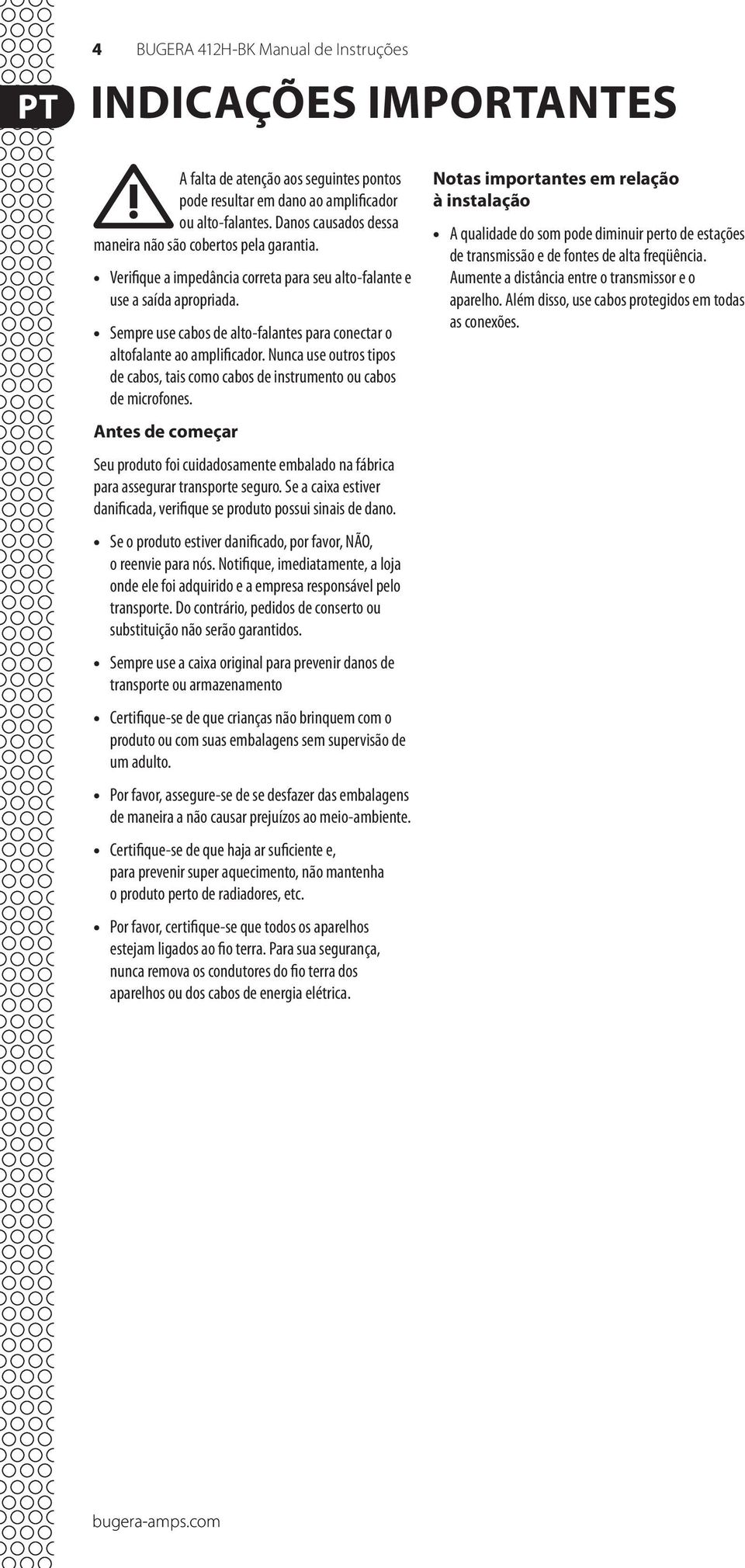 4 BUGERA 412H-BK Manual de Instruções

PT

INDICAÇÕES IMPORTANTES

A falta de atenção aos seguintes pontos pode resultar em dano ao amplificador ou alto-falantes. Danos causados dessa maneira não são cobertos pela garantia.

• Verifique a impedância correta para seu alto-falante e use a saída apropriada.

• Sempre use cabos de alto-falantes para conectar o altofalante ao amplificador. Nunca use outros tipos de cabos, tais como cabos de instrumento ou cabos de microfones.

Antes de começar

Seu produto foi cuidadosamente embalado na fábrica para assegurar transporte seguro. Se a caixa estiver danificada, verifique se produto possui sinais de dano.

• Se o produto estiver danificado, por favor, NÃO, o reenvie para nós. Notifique, imediatamente, a loja onde ele foi adquirido e a empresa responsável pelo transporte. Do contrário, pedidos de conserto ou substituição não serão garantidos.

• Sempre use a caixa original para prevenir danos de transporte ou armazenamento

• Certifique-se de que crianças não brinquem com o produto ou com suas embalagens sem supervisão de um adulto.

• Por favor, assegure-se de se desfazer das embalagens de maneira a não causar prejuízos ao meio-ambiente.

• Certifique-se de que haja ar suficiente e, para prevenir super aquecimento, não mantenha o produto perto de radiadores, etc.

• Por favor, certifique-se que todos os aparelhos estejam ligados ao fio terra. Para sua segurança, nunca remova os condutores do fio terra dos aparelhos ou dos cabos de energia elétrica.

Notas importantes em relação à instalação

• A qualidade do som pode diminuir perto de estações de transmissão e de fontes de alta freqüência. Aumente a distância entre o transmissor e o aparelho. Além disso, use cabos protegidos em todas as conexões.

bugera-amps.com